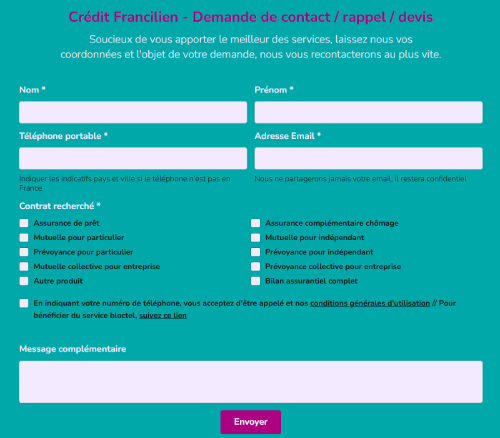 Crédit Francilien - Demande de contact / rappel / devis

Soucieux de vous apporter le meilleur des services, laissez nous vos coordonnées et l'objet de votre demande, nous vous recontacterons au plus vite.

Nom *

Prénom *

Téléphone portable *

Indiquer les indicatifs pays et ville si le téléphone n'est pas en France

Adresse Email *

Nous ne partagerons jamais votre email, il restera confidentiel

Contrat recherché *

Assurance de prêt
Mutuelle pour particulier
Prévoyance pour particulier
Mutuelle collective pour entreprise
Autre produit

Assurance complémentaire chômage
Mutuelle pour indépendant
Prévoyance pour indépendant
Prévoyance collective pour entreprise
Bilan assurantiel complet

En indiquant votre numéro de téléphone, vous acceptez d'être appelé et nos conditions générales d'utilisation // Pour bénéficier du service bloctel, suivez ce lien

Message complémentaire

Envoyer